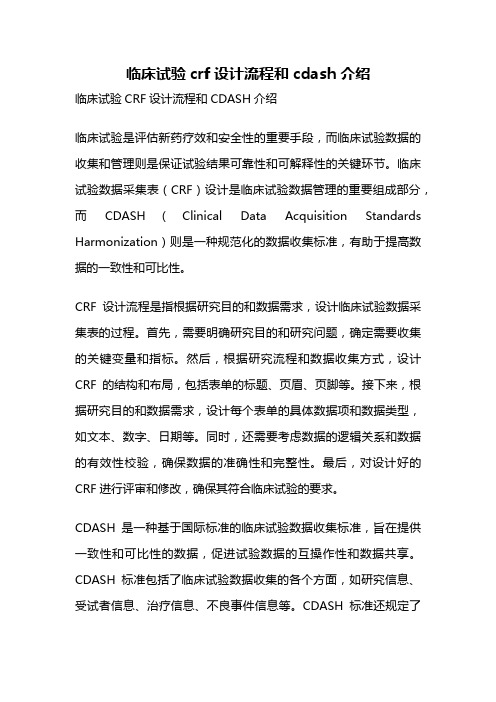 临床试验 crf 设计流程和 cdash 介绍

临床试验 CRF 设计流程和 CDASH 介绍

临床试验是评估新药疗效和安全性的重要手段，而临床试验数据的收集和管理则是保证试验结果可靠性和可解释性的关键环节。临床试验数据采集表（CRF）设计是临床试验数据管理的重要组成部分，而 CDASH（Clinical Data Acquisition Standards Harmonization）则是一种规范化的数据收集标准，有助于提高数据的一致性和可比性。

CRF 设计流程是指根据研究目的和数据需求，设计临床试验数据采集表的过程。首先，需要明确研究目的和研究问题，确定需要收集的关键变量和指标。然后，根据研究流程和数据收集方式，设计 CRF 的结构和布局，包括表单的标题、页眉、页脚等。接下来，根据研究目的和数据需求，设计每个表单的具体数据项和数据类型，如文本、数字、日期等。同时，还需要考虑数据的逻辑关系和数据的有效性校验，确保数据的准确性和完整性。最后，对设计好的 CRF 进行评审和修改，确保其符合临床试验的要求。

CDASH 是一种基于国际标准的临床试验数据收集标准，旨在提供一致性和可比性的数据，促进试验数据的互操作性和数据共享。CDASH 标准包括了临床试验数据收集的各个方面，如研究信息、受试者信息、治疗信息、不良事件信息等。CDASH 标准还规定了